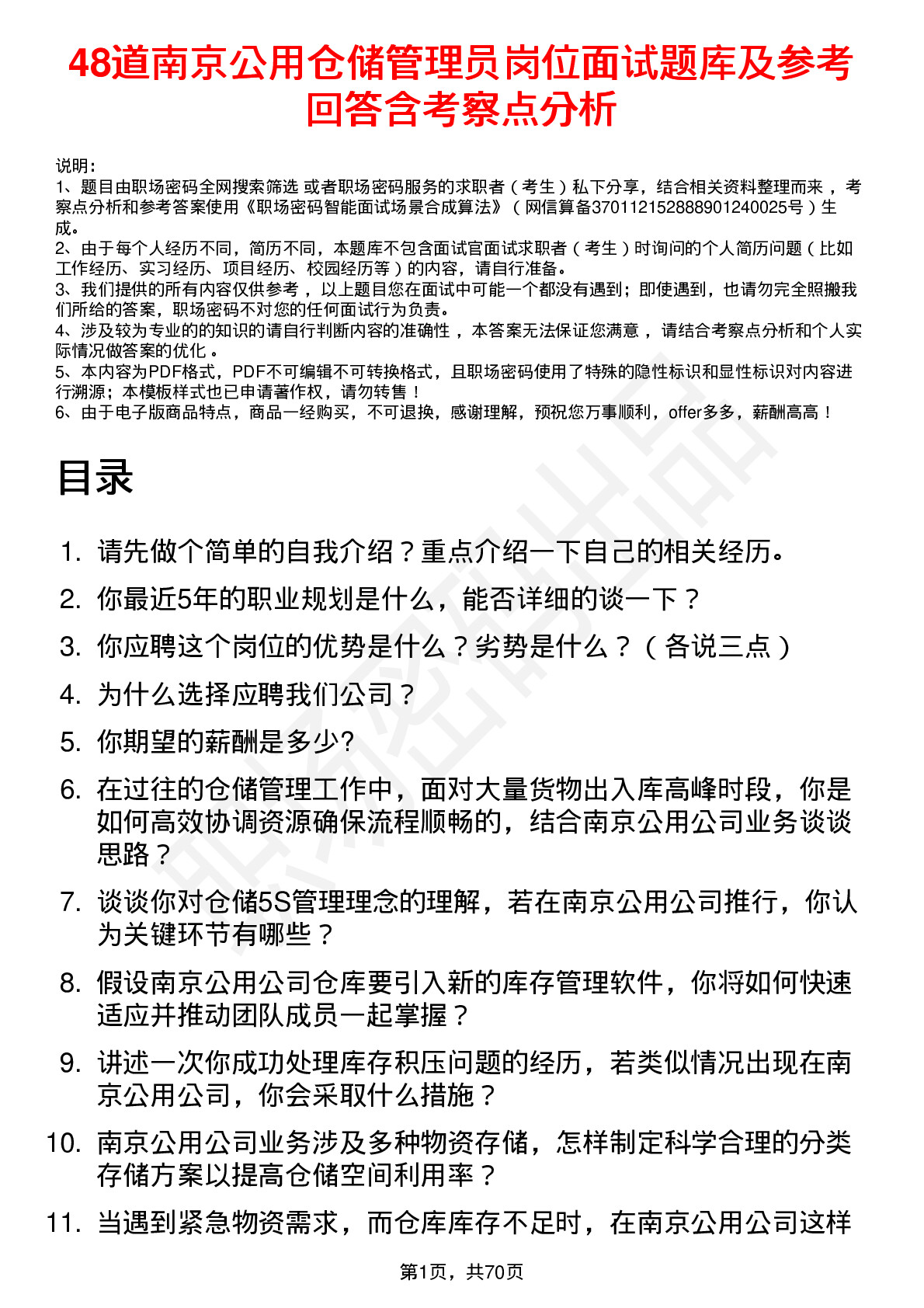 48道南京公用仓储管理员岗位面试题库及参考回答含考察点分析

说明：
1、题目由职场密码全网搜索筛选 或者职场密码服务的求职者（考生）私下分享，结合相关资料整理而来，考察点分析和参考答案使用《职场密码智能面试场景合成算法》（网信算备370112152888901240025号）生成。
2、由于每个人经历不同，简历不同，本题库不包含面试官面试求职者（考生）时询问的个人简历问题（比如工作经历、实习经历、项目经历、校园经历等）的内容，请自行准备。
3、我们提供的所有内容仅供参考，以上题目您在面试中可能一个都没有遇到；即使遇到，也请勿完全照搬我们所给的答案，职场密码不对您的任何面试行为负责。
4、涉及较为专业的的知识的请自行判断内容的准确性，本答案无法保证您满意，请结合考察点分析和个人实际情况做答案的优化。
5、本内容为PDF格式，PDF不可编辑不可转换格式，且职场密码使用了特殊的隐性标识和显性标识对内容进行溯源；本模板样式也已申请著作权，请勿转售！
6、由于电子版商品特点，商品一经购买，不可退换，感谢理解，预祝您万事顺利，offer多多，薪酬高高！

目录

1. 请先做个简单的自我介绍？重点介绍一下自己的相关经历。
2. 你最近5年的职业规划是什么，能否详细的谈一下？
3. 你应聘这个岗位的优势是什么？劣势是什么？（各说三点）
4. 为什么选择应聘我们公司？
5. 你期望的薪酬是多少?
6. 在过往的仓储管理工作中，面对大量货物出入库高峰时段，你是如何高效协调资源确保流程顺畅的，结合南京公用公司业务谈谈思路？
7. 谈谈你对仓储5S管理理念的理解，若在南京公用公司推行，你认为关键环节有哪些？
8. 假设南京公用公司仓库要引入新的库存管理软件，你将如何快速适应并推动团队成员一起掌握？
9. 讲述一次你成功处理库存积压问题的经历，若类似情况出现在南京公用公司，你会采取什么措施？
10. 南京公用公司业务涉及多种物资存储，怎样制定科学合理的分类存储方案以提高仓储空间利用率？
11. 当遇到紧急物资需求，而仓库库存不足时，在南京公用公司这样

第1页，共70页